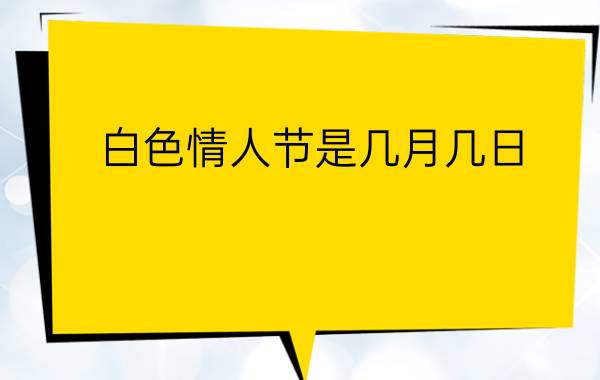 白色情人节是几月几日